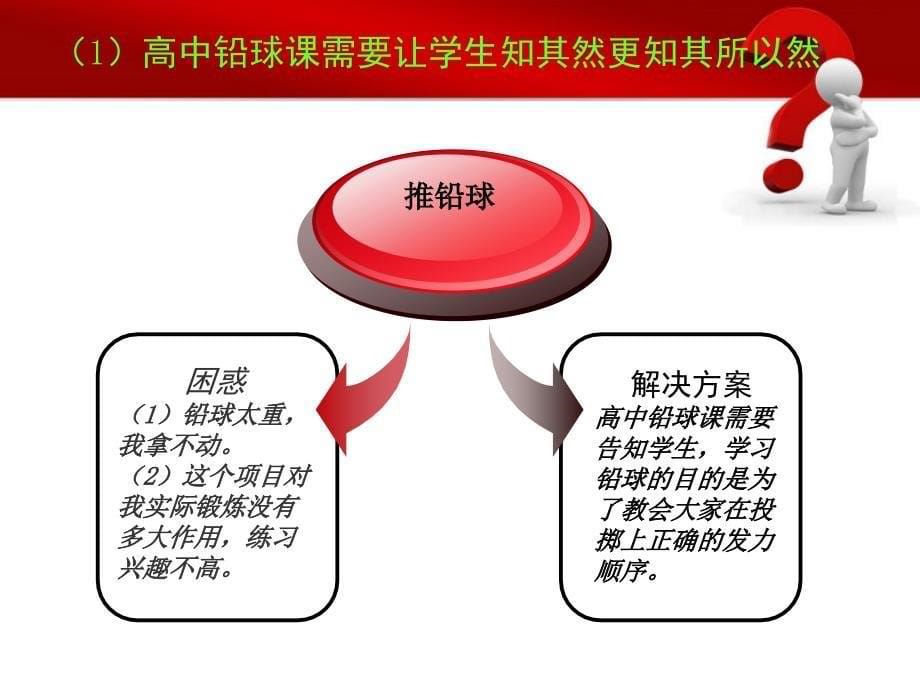 （1）高中铅球课需要让学生知其然更知其所以然

推铅球

困惑
（1）铅球太重，我拿不动。
（2）这个项目对我实际锻炼没有多大作用，练习兴趣不高。

解决方案
高中铅球课需要告知学生，学习铅球的目的是为了教会大家在投掷上正确的发力顺序。